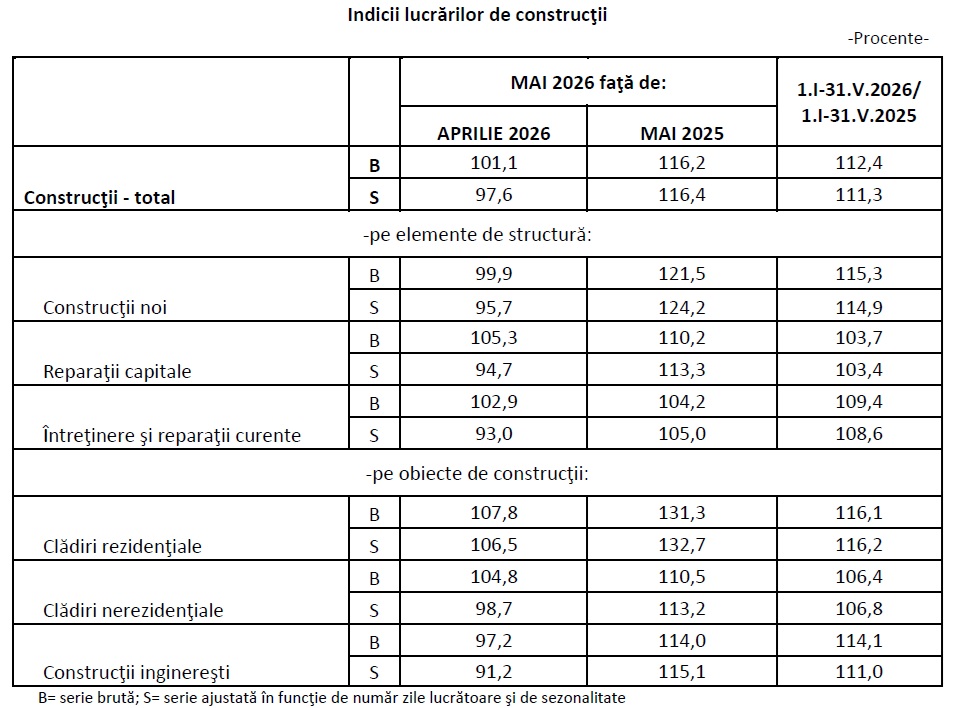 Indicii lucrărilor de construcţii

-Procente-

|  |  | MAI 2026 faţă de: |  | 1.I-31.V.2026/ 1.I-31.V.2025 |
|---|---|---|---|---|
|  |  | APRILIE 2026 | MAI 2025 |  |
| Construcţii - total | B | 101,1 | 116,2 | 112,4 |
|  | S | 97,6 | 116,4 | 111,3 |
| -pe elemente de structură: |  |  |  |  |
| Construcţii noi | B | 99,9 | 121,5 | 115,3 |
|  | S | 95,7 | 124,2 | 114,9 |
| Reparaţii capitale | B | 105,3 | 110,2 | 103,7 |
|  | S | 94,7 | 113,3 | 103,4 |
| Întreţinere şi reparaţii curente | B | 102,9 | 104,2 | 109,4 |
|  | S | 93,0 | 105,0 | 108,6 |
| -pe obiecte de construcţii: |  |  |  |  |
| Clădiri rezidenţiale | B | 107,8 | 131,3 | 116,1 |
|  | S | 106,5 | 132,7 | 116,2 |
| Clădiri nerezidenţiale | B | 104,8 | 110,5 | 106,4 |
|  | S | 98,7 | 113,2 | 106,8 |
| Construcţii inginereşti | B | 97,2 | 114,0 | 114,1 |
|  | S | 91,2 | 115,1 | 111,0 |

B= serie brută; S= serie ajustată în funcţie de număr zile lucrătoare şi de sezonalitate